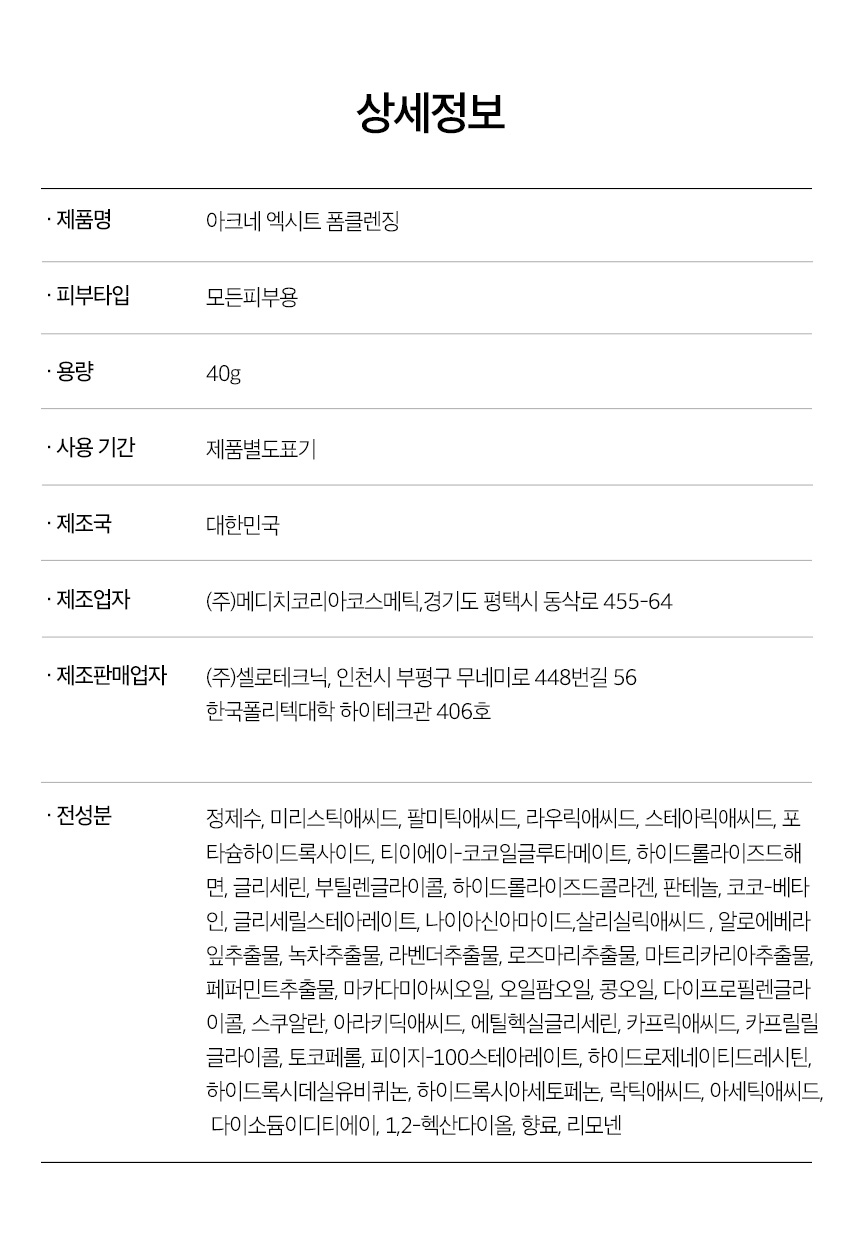 상세정보

| | |
|---|---|
| · 제품명 | 아크네 엑시트 폼클렌징 |
| · 피부타입 | 모든피부용 |
| · 용량 | 40g |
| · 사용 기간 | 제품별도표기 |
| · 제조국 | 대한민국 |
| · 제조업자 | (주)메디치코리아코스메틱,경기도 평택시 동삭로 455-64 |
| · 제조판매업자 | (주)셀로테크닉, 인천시 부평구 무네미로 448번길 56 한국폴리텍대학 하이테크관 406호 |
| · 전성분 | 정제수, 미리스틱애씨드, 팔미틱애씨드, 라우릭애씨드, 스테아릭애씨드, 포타슘하이드록사이드, 티이에이-코코일글루타메이트, 하이드롤라이즈드해면, 글리세린, 부틸렌글라이콜, 하이드롤라이즈드콜라겐, 판테놀, 코코-베타인, 글리세릴스테아레이트, 나이아신아마이드,살리실릭애씨드 , 알로에베라잎추출물, 녹차추출물, 라벤더추출물, 로즈마리추출물, 마트리카리아추출물, 페퍼민트추출물, 마카다미아씨오일, 오일팜오일, 콩오일, 다이프로필렌글라이콜, 스쿠알란, 아라키딕애씨드, 에틸헥실글리세린, 카프릭애씨드, 카프릴릴글라이콜, 토코페롤, 피이지-100스테아레이트, 하이드로제네이티드레시틴, 하이드록시데실유비퀴논, 하이드록시아세토페논, 락틱애씨드, 아세틱애씨드, 다이소듐이디티에이, 1,2-헥산다이올, 향료, 리모넨 |